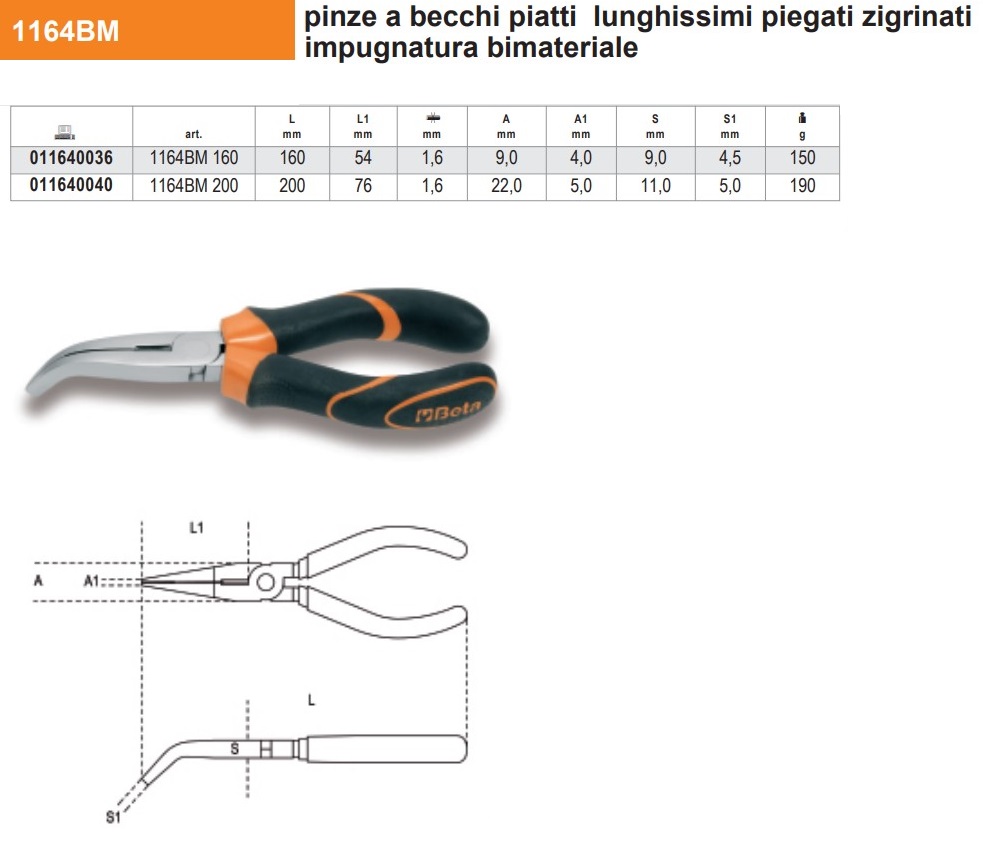 1164BM

pinze a becchi piatti lunghissimi piegati zigrinati impugnatura bimateriale

| | art. | L mm | L1 mm | | A mm | A1 mm | S mm | S1 mm | g |
|---|---|---|---|---|---|---|---|---|---|
| 011640036 | 1164BM 160 | 160 | 54 | 1,6 | 9,0 | 4,0 | 9,0 | 4,5 | 150 |
| 011640040 | 1164BM 200 | 200 | 76 | 1,6 | 22,0 | 5,0 | 11,0 | 5,0 | 190 |

Beta

L1
A
A1
L
S
S1